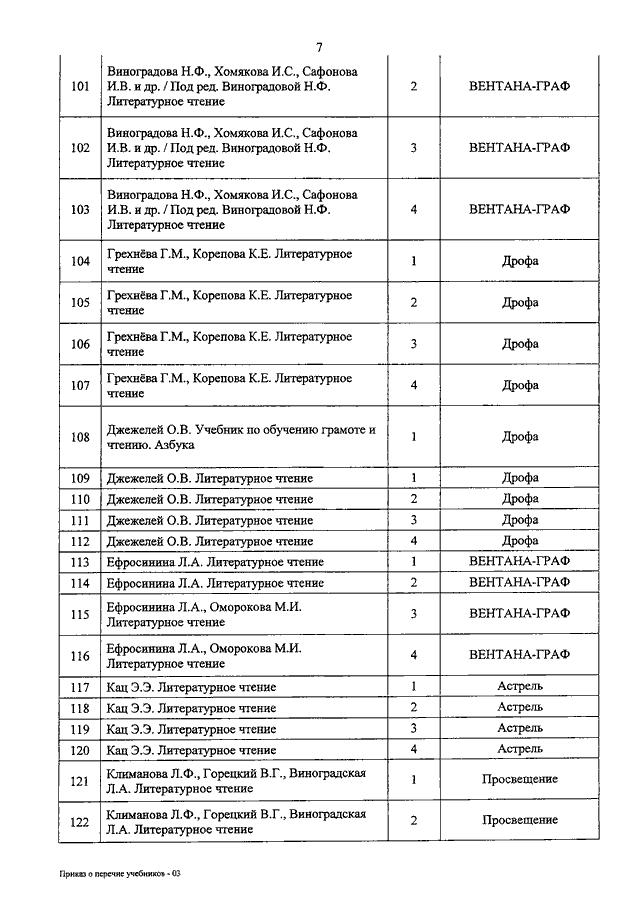 7

| | | | |
|---|---|---|---|
| 101 | Виноградова Н.Ф., Хомякова И.С., Сафонова И.В. и др. / Под ред. Виноградовой Н.Ф. Литературное чтение | 2 | ВЕНТАНА-ГРАФ |
| 102 | Виноградова Н.Ф., Хомякова И.С., Сафонова И.В. и др. / Под ред. Виноградовой Н.Ф. Литературное чтение | 3 | ВЕНТАНА-ГРАФ |
| 103 | Виноградова Н.Ф., Хомякова И.С., Сафонова И.В. и др. / Под ред. Виноградовой Н.Ф. Литературное чтение | 4 | ВЕНТАНА-ГРАФ |
| 104 | Грехнёва Г.М., Корепова К.Е. Литературное чтение | 1 | Дрофа |
| 105 | Грехнёва Г.М., Корепова К.Е. Литературное чтение | 2 | Дрофа |
| 106 | Грехнёва Г.М., Корепова К.Е. Литературное чтение | 3 | Дрофа |
| 107 | Грехнёва Г.М., Корепова К.Е. Литературное чтение | 4 | Дрофа |
| 108 | Джежелей О.В. Учебник по обучению грамоте и чтению. Азбука | 1 | Дрофа |
| 109 | Джежелей О.В. Литературное чтение | 1 | Дрофа |
| 110 | Джежелей О.В. Литературное чтение | 2 | Дрофа |
| 111 | Джежелей О.В. Литературное чтение | 3 | Дрофа |
| 112 | Джежелей О.В. Литературное чтение | 4 | Дрофа |
| 113 | Ефросинина Л.А. Литературное чтение | 1 | ВЕНТАНА-ГРАФ |
| 114 | Ефросинина Л.А. Литературное чтение | 2 | ВЕНТАНА-ГРАФ |
| 115 | Ефросинина Л.А., Оморокова М.И. Литературное чтение | 3 | ВЕНТАНА-ГРАФ |
| 116 | Ефросинина Л.А., Оморокова М.И. Литературное чтение | 4 | ВЕНТАНА-ГРАФ |
| 117 | Кац Э.Э. Литературное чтение | 1 | Астрель |
| 118 | Кац Э.Э. Литературное чтение | 2 | Астрель |
| 119 | Кац Э.Э. Литературное чтение | 3 | Астрель |
| 120 | Кац Э.Э. Литературное чтение | 4 | Астрель |
| 121 | Климанова Л.Ф., Горецкий В.Г., Виноградская Л.А. Литературное чтение | 1 | Просвещение |
| 122 | Климанова Л.Ф., Горецкий В.Г., Виноградская Л.А. Литературное чтение | 2 | Просвещение |

Приказ о перечне учебников - 03